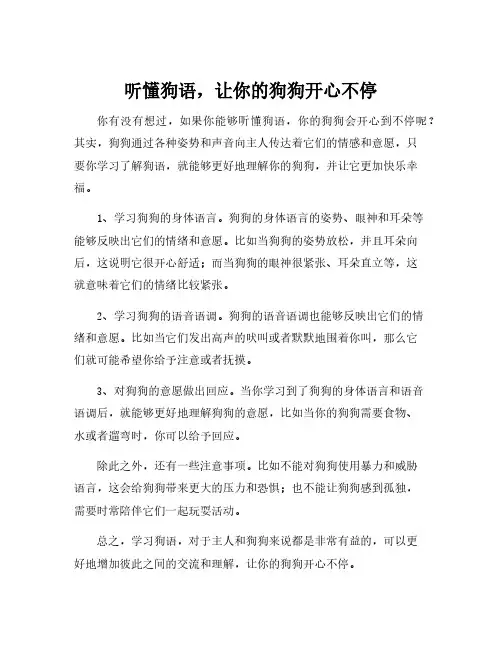 听懂狗语，让你的狗狗开心不停

你有没有想过，如果你能够听懂狗语，你的狗狗会开心到不停呢？其实，狗狗通过各种姿势和声音向主人传达着它们的情感和意愿，只要你学习了解狗语，就能够更好地理解你的狗狗，并让它更加快乐幸福。

1、学习狗狗的身体语言。狗狗的身体语言的姿势、眼神和耳朵等能够反映出它们的情绪和意愿。比如当狗狗的姿势放松，并且耳朵向后，这说明它很开心舒适；而当狗狗的眼神很紧张、耳朵直立等，这就意味着它们的情绪比较紧张。

2、学习狗狗的语音语调。狗狗的语音语调也能够反映出它们的情绪和意愿。比如当它们发出高声的吠叫或者默默地围着你叫，那么它们就可能希望你给予注意或者抚摸。

3、对狗狗的意愿做出回应。当你学习到了狗狗的身体语言和语音语调后，就能够更好地理解狗狗的意愿，比如当你的狗狗需要食物、水或者遛弯时，你可以给予回应。

除此之外，还有一些注意事项。比如不能对狗狗使用暴力和威胁语言，这会给狗狗带来更大的压力和恐惧；也不能让狗狗感到孤独，需要时常陪伴它们一起玩耍活动。

总之，学习狗语，对于主人和狗狗来说都是非常有益的，可以更好地增加彼此之间的交流和理解，让你的狗狗开心不停。